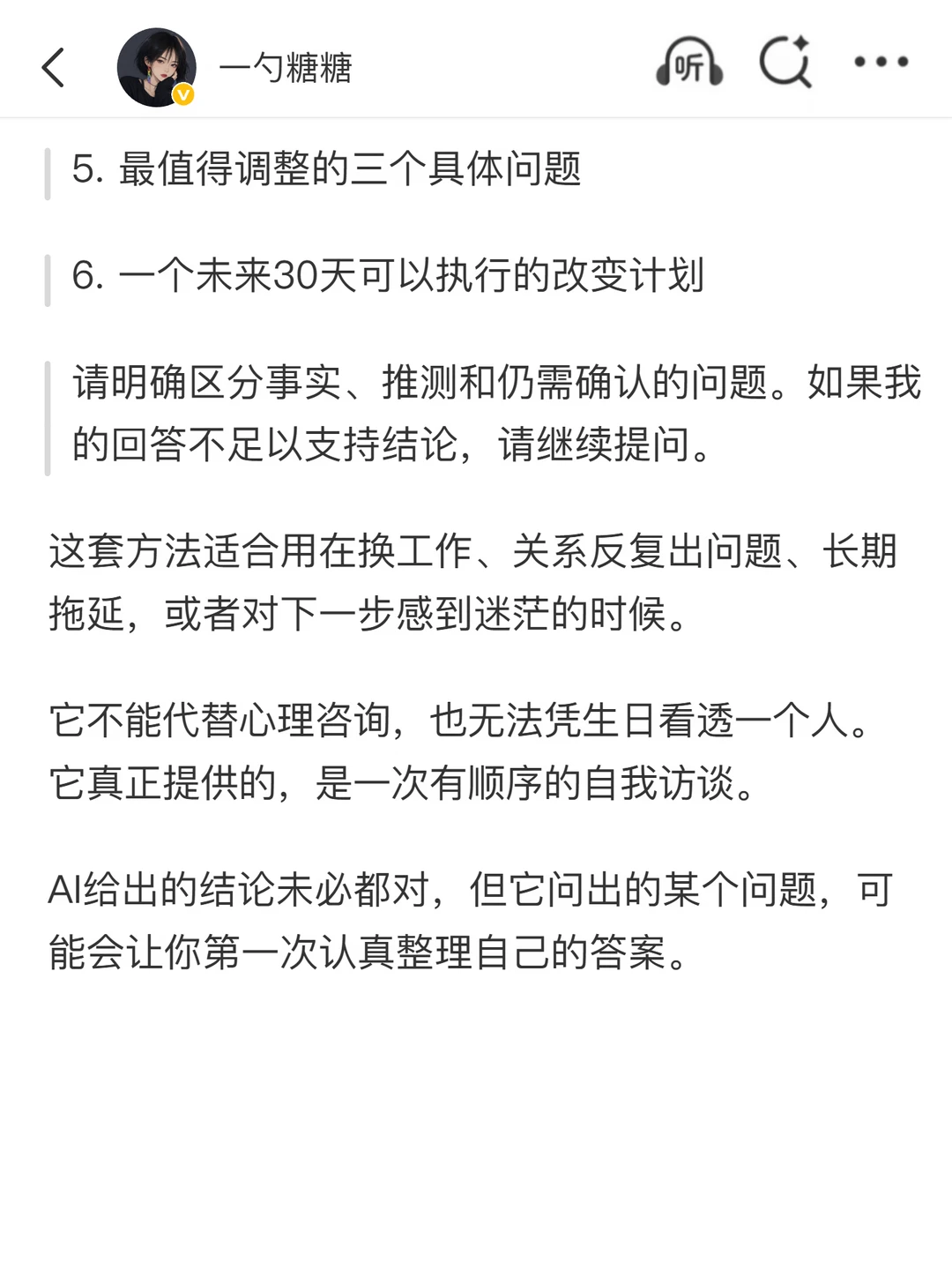 一勺糖糖

听

5. 最值得调整的三个具体问题

6. 一个未来30天可以执行的改变计划

请明确区分事实、推测和仍需确认的问题。如果我的回答不足以支持结论，请继续提问。

这套方法适合用在换工作、关系反复出问题、长期拖延，或者对下一步感到迷茫的时候。

它不能代替心理咨询，也无法凭生日看透一个人。它真正提供的，是一次有顺序的自我访谈。

AI给出的结论未必都对，但它问出的某个问题，可能会让你第一次认真整理自己的答案。